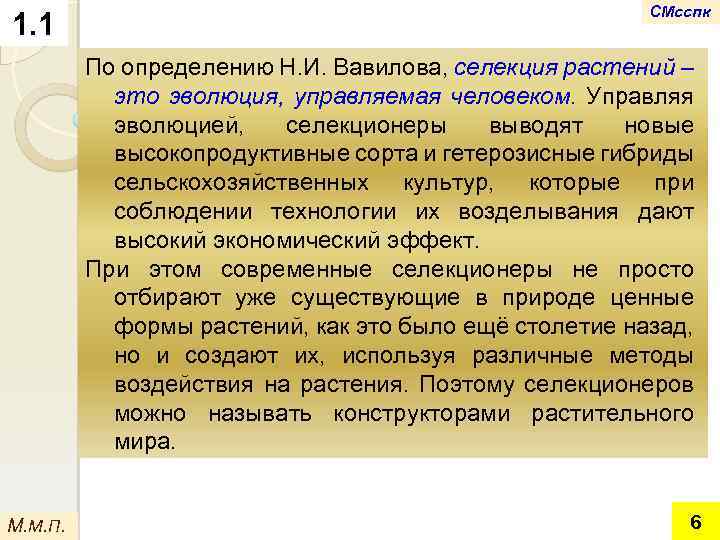 1.1

СМсспк

По определению Н.И. Вавилова, селекция растений – это эволюция, управляемая человеком. Управляя эволюцией, селекционеры выводят новые высокопродуктивные сорта и гетерозисные гибриды сельскохозяйственных культур, которые при соблюдении технологии их возделывания дают высокий экономический эффект.

При этом современные селекционеры не просто отбирают уже существующие в природе ценные формы растений, как это было ещё столетие назад, но и создают их, используя различные методы воздействия на растения. Поэтому селекционеров можно называть конструкторами растительного мира.

М.м.п.

6